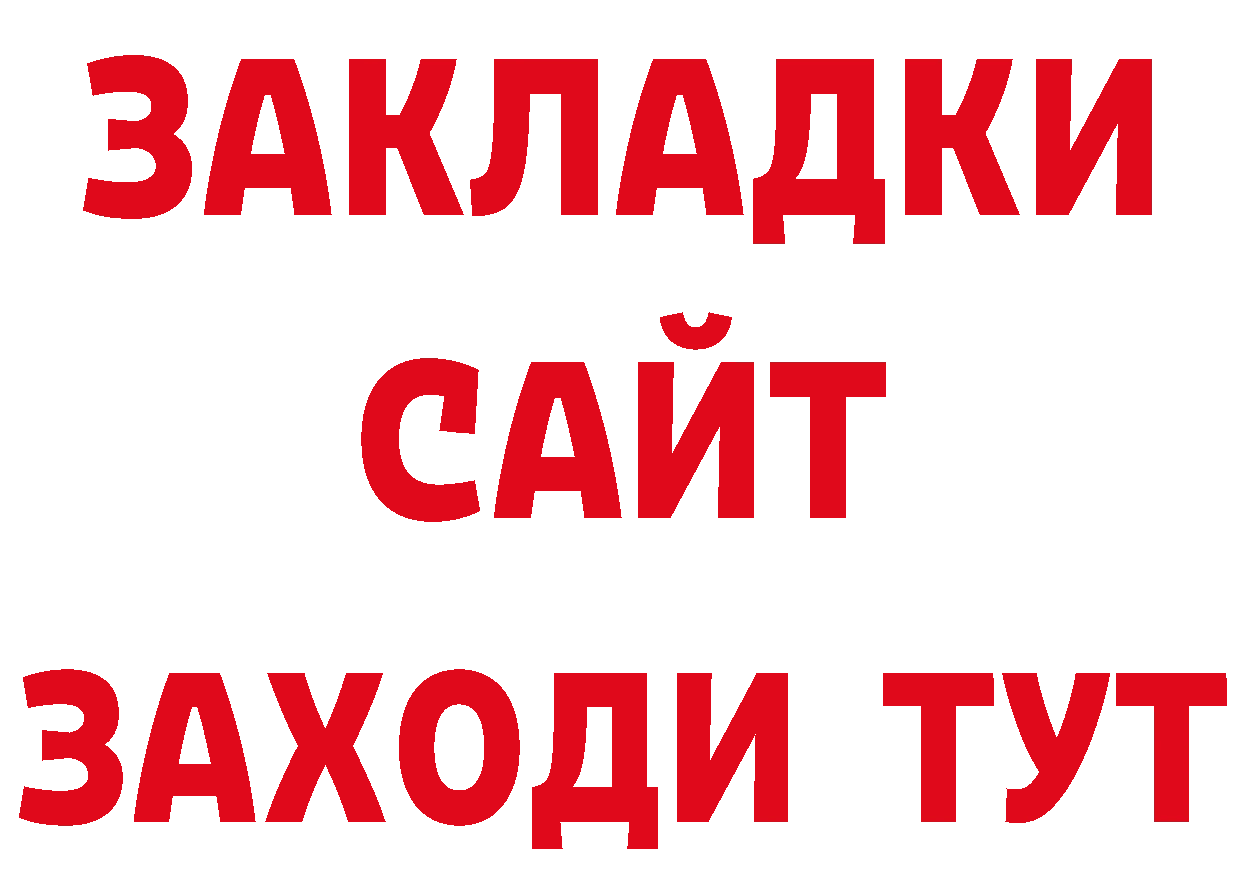 ЗАКЛАДКИ
САЙТ
ЗАХОДИ ТУТ